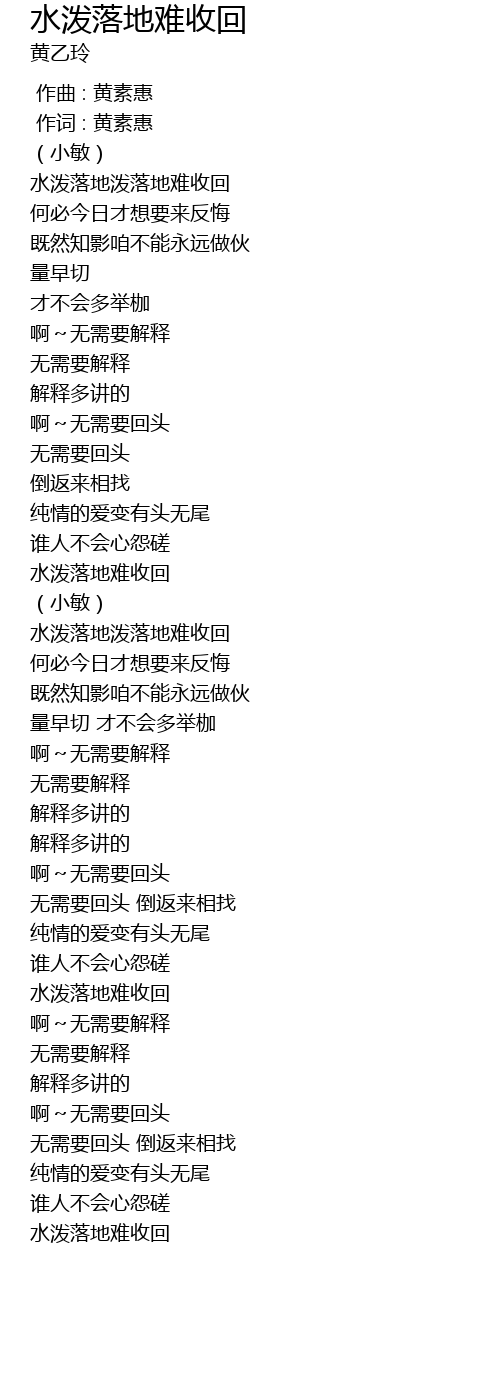 水泼落地难收回
黄乙玲

作曲 : 黄素惠
作词 : 黄素惠
（小敏）
水泼落地泼落地难收回
何必今日才想要来反悔
既然知影咱不能永远做伙
量早切
才不会多举枷
啊～无需要解释
无需要解释
解释多讲的
啊～无需要回头
无需要回头
倒返来相找
纯情的爱变有头无尾
谁人不会心怨磋
水泼落地难收回
（小敏）
水泼落地泼落地难收回
何必今日才想要来反悔
既然知影咱不能永远做伙
量早切 才不会多举枷
啊～无需要解释
无需要解释
解释多讲的
解释多讲的
啊～无需要回头
无需要回头 倒返来相找
纯情的爱变有头无尾
谁人不会心怨磋
水泼落地难收回
啊～无需要解释
无需要解释
解释多讲的
啊～无需要回头
无需要回头 倒返来相找
纯情的爱变有头无尾
谁人不会心怨磋
水泼落地难收回